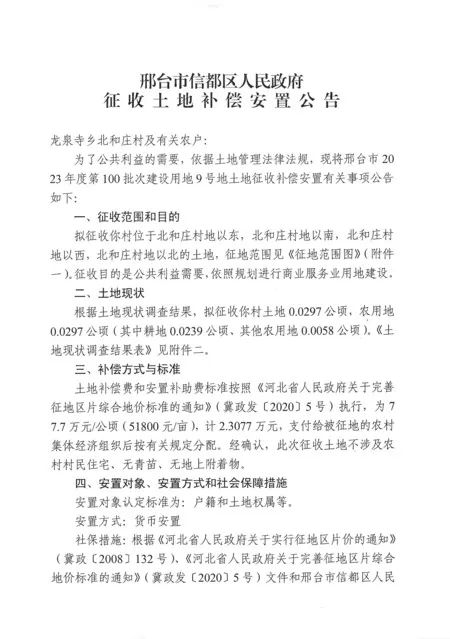 邢台市信都区人民政府
征收土地补偿安置公告

龙泉寺乡北和庄村及有关农户：

为了公共利益的需要，依据土地管理法律法规，现将邢台市2023年度第100批次建设用地9号地土地征收补偿安置有关事项公告如下：

一、征收范围和目的

拟征收你村位于北和庄村地以东，北和庄村地以南，北和庄村地以西，北和庄村地以北的土地，征地范围见《征地范围图》（附件一）。征收目的是公共利益需要，依照规划进行商业服务业用地建设。

二、土地现状

根据土地现状调查结果，拟征收你村土地0.0297公顷，农用地0.0297公顷（其中耕地0.0239公顷、其他农用地0.0058公顷）。《土地现状调查结果表》见附件二。

三、补偿方式与标准

土地补偿费和安置补助费标准按照《河北省人民政府关于完善征地区片综合地价标准的通知》（冀政发〔2020〕5号）执行，为77.7万元/公顷（51800元/亩），计2.3077万元，支付给被征地的农村集体经济组织后按有关规定分配。经确认，此次征收土地不涉及农村村民住宅、无青苗、无地上附着物。

四、安置对象、安置方式和社会保障措施

安置对象认定标准为：户籍和土地权属等。

安置方式：货币安置

社保措施：根据《河北省人民政府关于实行征地区片价的通知》（冀政〔2008〕132号）、《河北省人民政府关于完善征地区片综合地价标准的通知》（冀政发〔2020〕5号）文件和邢台市信都区人民